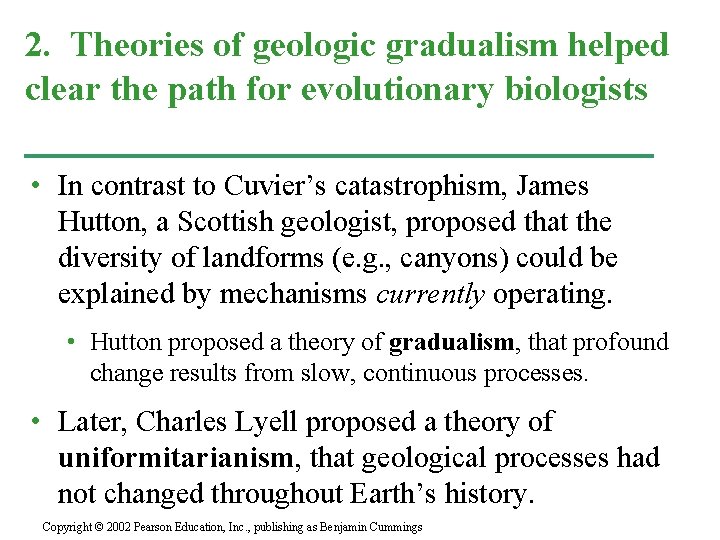 2. Theories of geologic gradualism helped clear the path for evolutionary biologists

• In contrast to Cuvier's catastrophism, James Hutton, a Scottish geologist, proposed that the diversity of landforms (e.g., canyons) could be explained by mechanisms currently operating.

• Hutton proposed a theory of gradualism, that profound change results from slow, continuous processes.

• Later, Charles Lyell proposed a theory of uniformitarianism, that geological processes had not changed throughout Earth's history.

Copyright © 2002 Pearson Education, Inc., publishing as Benjamin Cummings